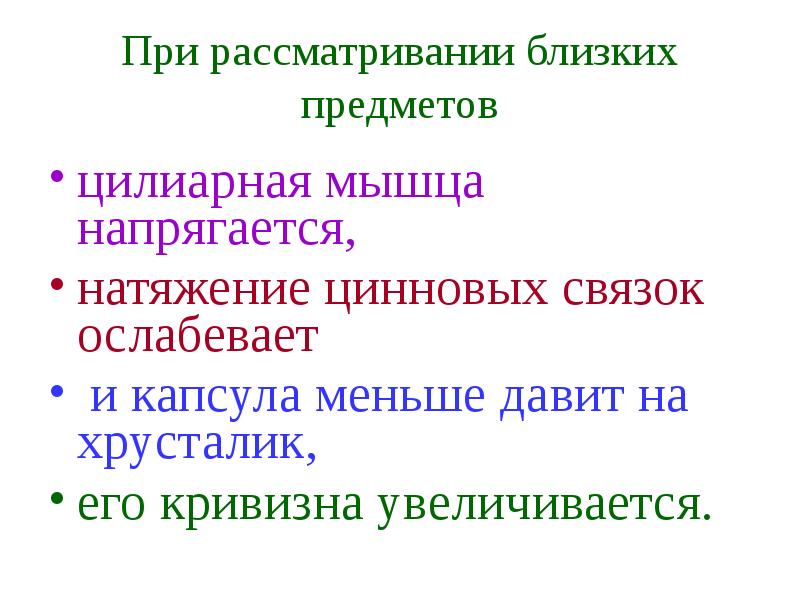 При рассматривании близких предметов

• цилиарная мышца напрягается,
• натяжение цинновых связок ослабевает
• и капсула меньше давит на хрусталик,
• его кривизна увеличивается.